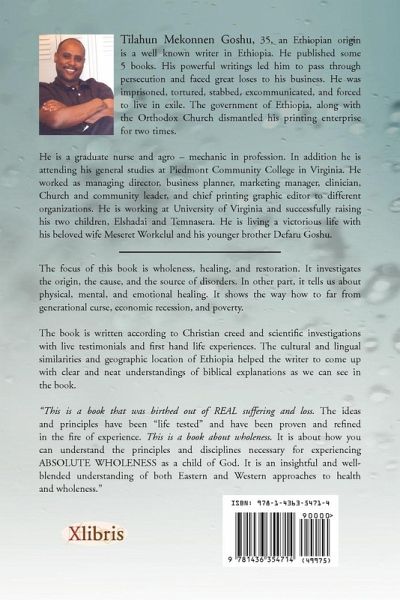 Tilahun Mekonnen Goshu, 35, an Ethiopian origin is a well known writer in Ethiopia. He published some 5 books. His powerful writings led him to pass through persecution and faced great loses to his business. He was imprisoned, tortured, stabbed, excommunicated, and forced to live in exile. The government of Ethiopia, along with the Orthodox Church dismantled his printing enterprise for two times.

He is a graduate nurse and agro – mechanic in profession. In addition he is attending his general studies at Piedmont Community College in Virginia. He worked as managing director, business planner, marketing manager, clinician, Church and community leader, and chief printing graphic editor to different organizations. He is working at University of Virginia and successfully raising his two children, Elshadai and Temnasera. He is living a victorious life with his beloved wife Meseret Workelul and his younger brother Defaru Goshu.

The focus of this book is wholeness, healing, and restoration. It investigates the origin, the cause, and the source of disorders. In other part, it tells us about physical, mental, and emotional healing. It shows the way how to far from generational curse, economic recession, and poverty.

The book is written according to Christian creed and scientific investigations with live testimonials and first hand life experiences. The cultural and lingual similarities and geographic location of Ethiopia helped the writer to come up with clear and neat understandings of biblical explanations as we can see in the book.

"This is a book that was birthed out of REAL suffering and loss. The ideas and principles have been "life tested" and have been proven and refined in the fire of experience. This is a book about wholeness. It is about how you can understand the principles and disciplines necessary for experiencing ABSOLUTE WHOLENESS as a child of God. It is an insightful and well-blended understanding of both Eastern and Western approaches to health and wholeness."

Xlibris

ISBN: 978-1-4363-5471-4

90000>

9 781436 354714 (49975)